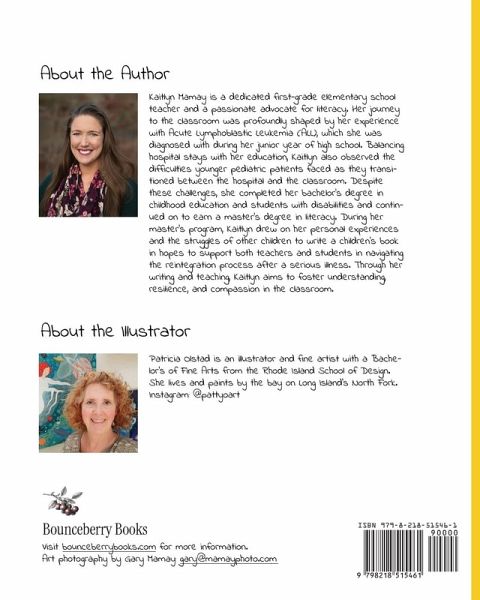 About the Author

Kaitlyn Mamay is a dedicated first-grade elementary school teacher and a passionate advocate for literacy. Her journey to the classroom was profoundly shaped by her experience with Acute Lymphoblastic Leukemia (ALL), which she was diagnosed with during her junior year of high school. Balancing hospital stays with her education, Kaitlyn also observed the difficulties younger pediatric patients faced as they transitioned between the hospital and the classroom. Despite these challenges, she completed her bachelor's degree in childhood education and students with disabilities and continued on to earn a master's degree in literacy. During her master's program, Kaitlyn drew on her personal experiences and the struggles of other children to write a children's book in hopes to support both teachers and students in navigating the reintegration process after a serious illness. Through her writing and teaching Kaitlyn aims to foster understanding resilience, and compassion in the classroom.

About the Illustrator

Patricia Olstad is an illustrator and fine artist with a Bachelor's of Fine Arts from the Rhode Island School of Design. She lives and paints by the bay on Long Island's North Fork. Instagram @pattyoart

Bounceberry Books

Visit bounceberrybooks.com for more information.
Art photography by Gary Mamay gary@mamayphoto.com

ISBN 979-8-218-51546-1
90000
9 798218 515461